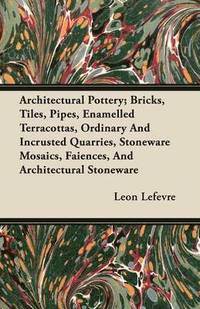 Architectural Pottery; Bricks, Tiles, Pipes, Enamelled Terracottas, Ordinary And Incrusted Quarries, Stoneware Mosaics, Faiences, And Architectural Stoneware

Leon Lefevre